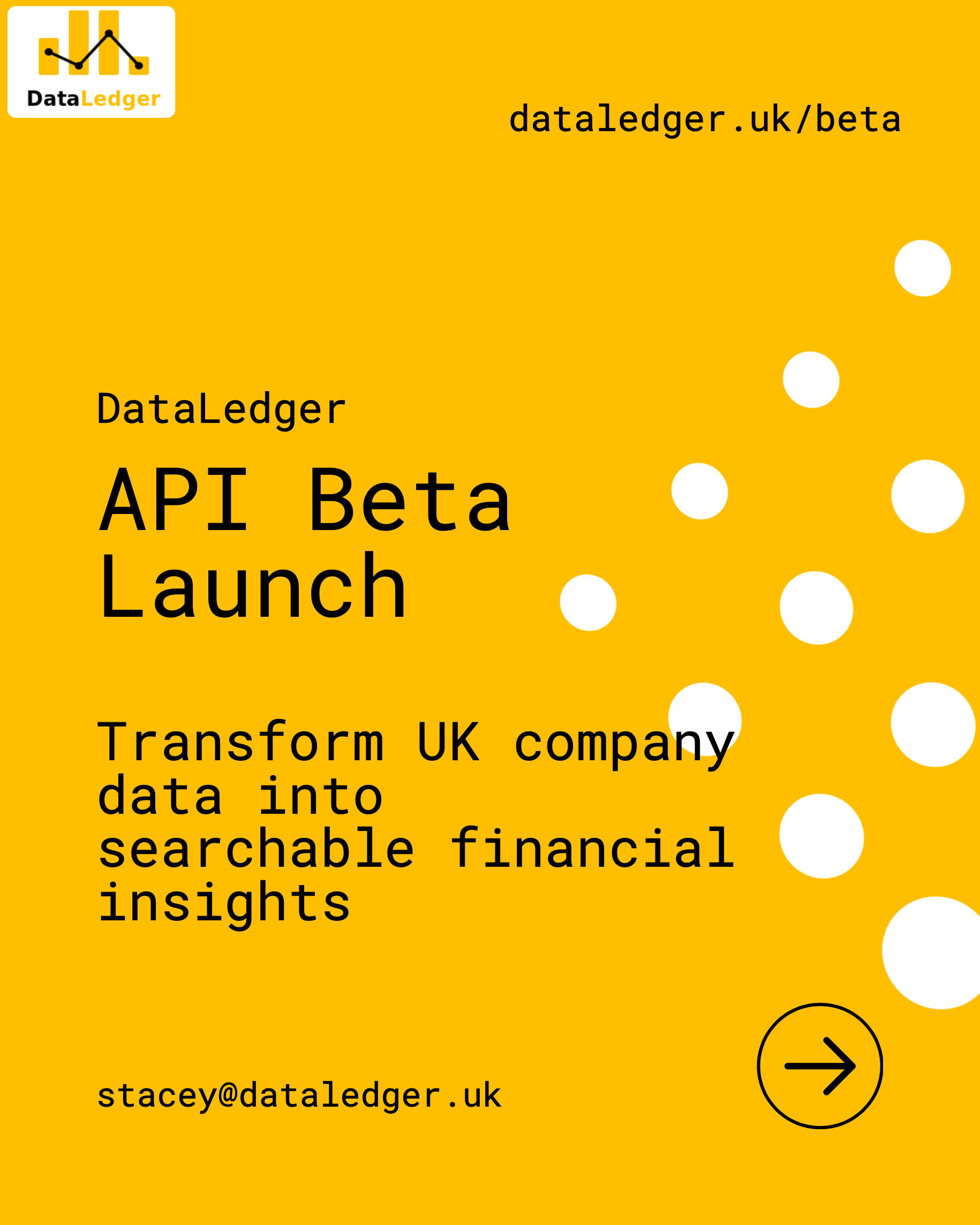 DataLedger

dataledger.uk/beta

DataLedger

API Beta Launch

Transform UK company data into searchable financial insights

stacey@dataledger.uk